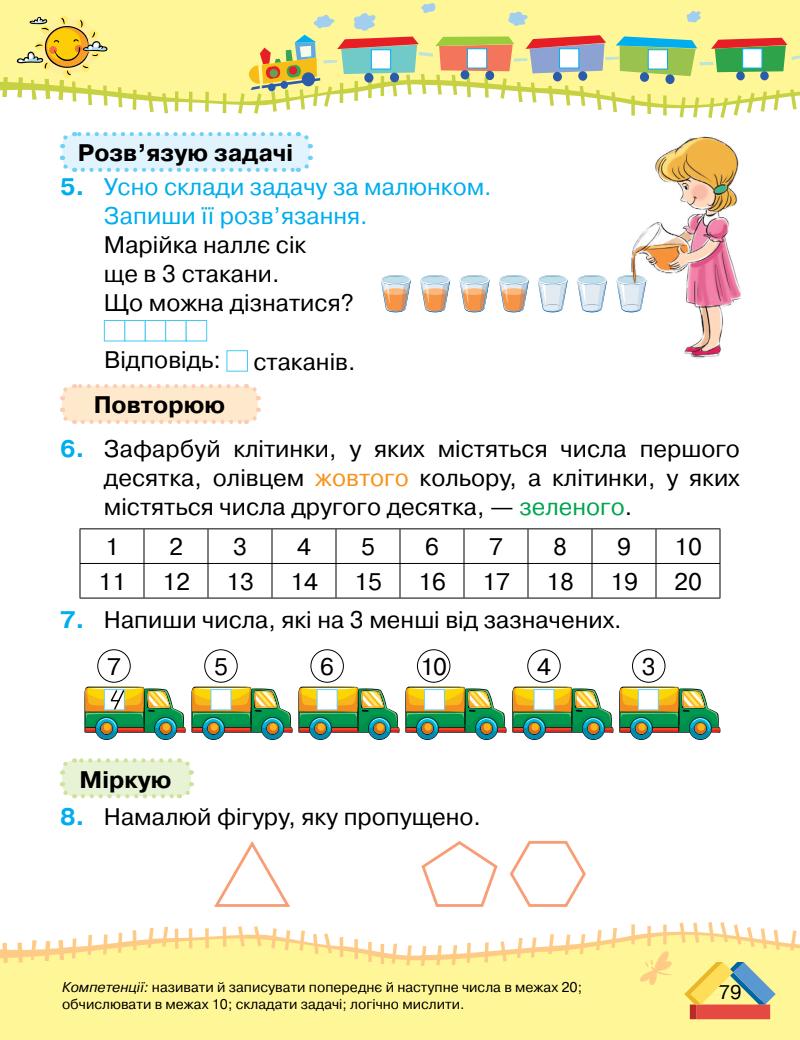 Розв'язую задачі

5. Усно склади задачу за малюнком. Запиши її розв'язання.
Марійка наллє сік ще в 3 стакани.
Що можна дізнатися?

Відповідь: стаканів.

Повторюю

6. Зафарбуй клітинки, у яких містяться числа першого десятка, олівцем жовтого кольору, а клітинки, у яких містяться числа другого десятка, — зеленого.

| 1 | 2 | 3 | 4 | 5 | 6 | 7 | 8 | 9 | 10 |
|---|---|---|---|---|---|---|---|---|---|
| 11 | 12 | 13 | 14 | 15 | 16 | 17 | 18 | 19 | 20 |

7. Напиши числа, які на 3 менші від зазначених.

7 5 6 10 4 3
4

Міркую

8. Намалюй фігуру, яку пропущено.

Компетенції: називати й записувати попереднє й наступне числа в межах 20; обчислювати в межах 10; складати задачі; логічно мислити.

79